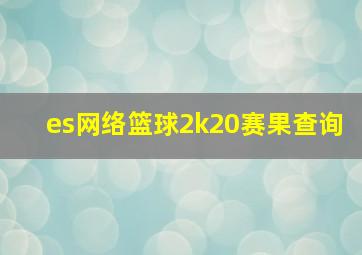 es网络篮球2k20赛果查询